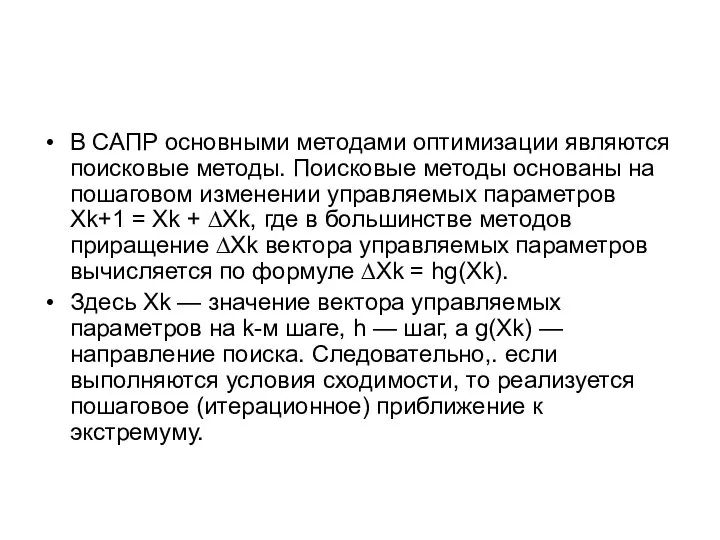 • В САПР основными методами оптимизации являются поисковые методы. Поисковые методы основаны на пошаговом изменении управляемых параметров Xk+1 = Xk + ∆Xk, где в большинстве методов приращение ∆Xk вектора управляемых параметров вычисляется по формуле ∆Xk = hg(Xk).

• Здесь Xk — значение вектора управляемых параметров на k-м шаге, h — шаг, а g(Xk) — направление поиска. Следовательно,. если выполняются условия сходимости, то реализуется пошаговое (итерационное) приближение к экстремуму.